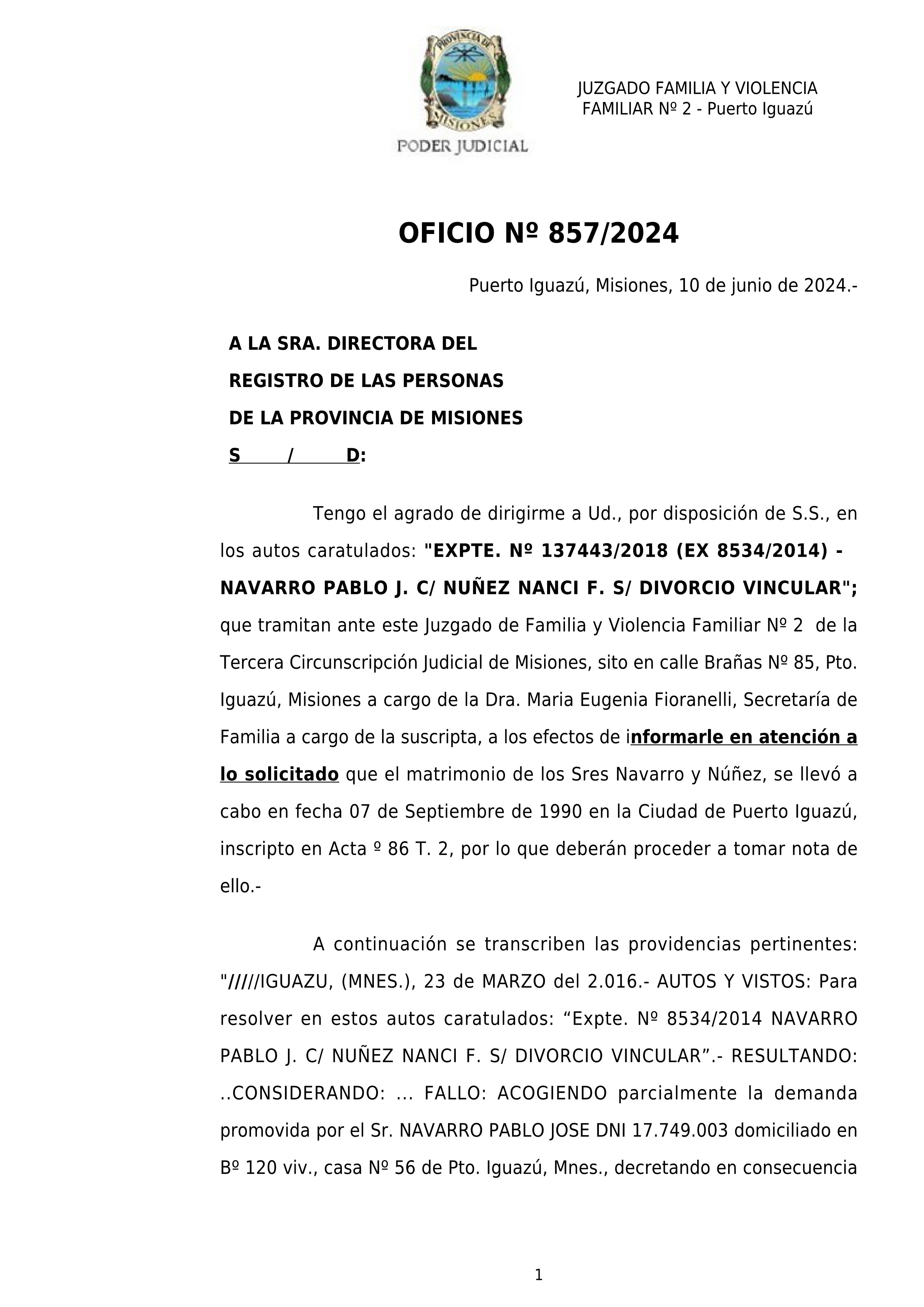 PROVINCIA DE MISIONES
PODER JUDICIAL

JUZGADO FAMILIA Y VIOLENCIA FAMILIAR Nº 2 - Puerto Iguazú

OFICIO Nº 857/2024

Puerto Iguazú, Misiones, 10 de junio de 2024.-

A LA SRA. DIRECTORA DEL
REGISTRO DE LAS PERSONAS
DE LA PROVINCIA DE MISIONES
S / D:

Tengo el agrado de dirigirme a Ud., por disposición de S.S., en los autos caratulados: "EXPTE. Nº 137443/2018 (EX 8534/2014) - NAVARRO PABLO J. C/ NUÑEZ NANCI F. S/ DIVORCIO VINCULAR"; que tramitan ante este Juzgado de Familia y Violencia Familiar Nº 2 de la Tercera Circunscripción Judicial de Misiones, sito en calle Brañas Nº 85, Pto. Iguazú, Misiones a cargo de la Dra. Maria Eugenia Fioranelli, Secretaría de Familia a cargo de la suscripta, a los efectos de informarle en atención a lo solicitado que el matrimonio de los Sres Navarro y Núñez, se llevó a cabo en fecha 07 de Septiembre de 1990 en la Ciudad de Puerto Iguazú, inscripto en Acta º 86 T. 2, por lo que deberán proceder a tomar nota de ello.-

A continuación se transcriben las providencias pertinentes: "/////IGUAZU, (MNES.), 23 de MARZO del 2.016.- AUTOS Y VISTOS: Para resolver en estos autos caratulados: “Expte. Nº 8534/2014 NAVARRO PABLO J. C/ NUÑEZ NANCI F. S/ DIVORCIO VINCULAR”.- RESULTANDO: ..CONSIDERANDO: ... FALLO: ACOGIENDO parcialmente la demanda promovida por el Sr. NAVARRO PABLO JOSE DNI 17.749.003 domiciliado en Bº 120 viv., casa Nº 56 de Pto. Iguazú, Mnes., decretando en consecuencia

1